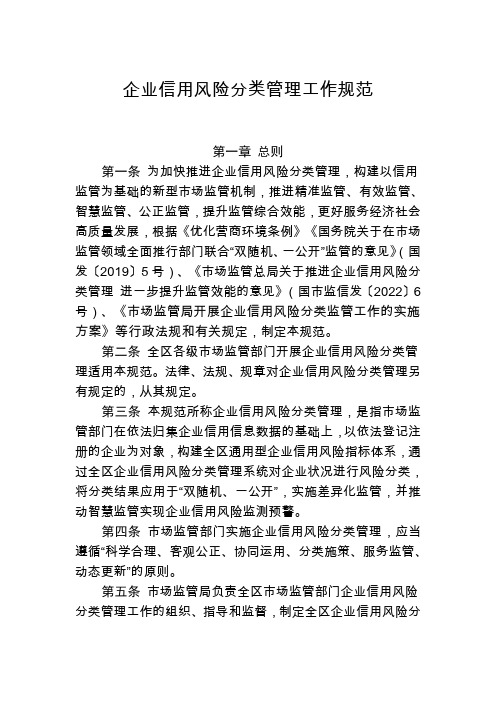 企业信用风险分类管理工作规范

第一章 总则

第一条 为加快推进企业信用风险分类管理，构建以信用监管为基础的新型市场监管机制，推进精准监管、有效监管、智慧监管、公正监管，提升监管综合效能，更好服务经济社会高质量发展，根据《优化营商环境条例》《国务院关于在市场监管领域全面推行部门联合“双随机、一公开”监管的意见》（国发〔2019〕5号）、《市场监管总局关于推进企业信用风险分类管理 进一步提升监管效能的意见》（国市监信发〔2022〕6号）、《市场监管局开展企业信用风险分类监管工作的实施方案》等行政法规和有关规定，制定本规范。

第二条 全区各级市场监管部门开展企业信用风险分类管理适用本规范。法律、法规、规章对企业信用风险分类管理另有规定的，从其规定。

第三条 本规范所称企业信用风险分类管理，是指市场监管部门在依法归集企业信用信息数据的基础上，以依法登记注册的企业为对象，构建全区通用型企业信用风险指标体系，通过全区企业信用风险分类管理系统对企业状况进行风险分类，将分类结果应用于“双随机、一公开”，实施差异化监管，并推动智慧监管实现企业信用风险监测预警。

第四条 市场监管部门实施企业信用风险分类管理，应当遵循“科学合理、客观公正、协同运用、分类施策、服务监管、动态更新”的原则。

第五条 市场监管局负责全区市场监管部门企业信用风险分类管理工作的组织、指导和监督，制定全区企业信用风险分